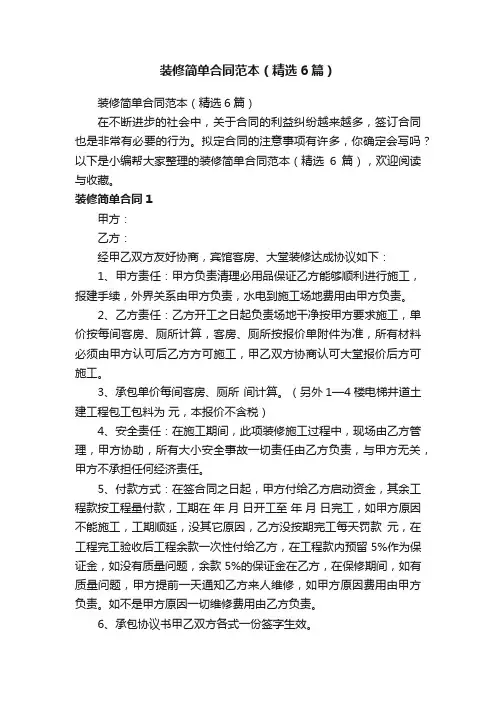 装修简单合同范本（精选6篇）

装修简单合同范本（精选6篇）

在不断进步的社会中，关于合同的利益纠纷越来越多，签订合同也是非常有必要的行为。拟定合同的注意事项有许多，你确定会写吗？以下是小编帮大家整理的装修简单合同范本（精选 6 篇），欢迎阅读与收藏。

装修简单合同1

甲方：

乙方：

经甲乙双方友好协商，宾馆客房、大堂装修达成协议如下：

1、甲方责任：甲方负责清理必用品保证乙方能够顺利进行施工，报建手续，外界关系由甲方负责，水电到施工场地费用由甲方负责。

2、乙方责任：乙方开工之日起负责场地干净按甲方要求施工，单价按每间客房、厕所计算，客房、厕所按报价单附件为准，所有材料必须由甲方认可后乙方方可施工，甲乙双方协商认可大堂报价后方可施工。

3、承包单价每间客房、厕所 间计算。（另外 1—4 楼电梯井道土建工程包工包料为 元，本报价不含税）

4、安全责任：在施工期间，此项装修施工过程中，现场由乙方管理，甲方协助，所有大小安全事故一切责任由乙方负责，与甲方无关，甲方不承担任何经济责任。

5、付款方式：在签合同之日起，甲方付给乙方启动资金，其余工程款按工程量付款，工期在 年 月 日开工至 年 月 日完工，如甲方原因不能施工，工期顺延，没其它原因，乙方没按期完工每天罚款 元，在工程完工验收后工程余款一次性付给乙方，在工程款内预留 5%作为保证金，如没有质量问题，余款 5%的保证金在乙方，在保修期间，如有质量问题，甲方提前一天通知乙方来人维修，如甲方原因费用由甲方负责。如不是甲方原因一切维修费用由乙方负责。

6、承包协议书甲乙双方各式一份签字生效。